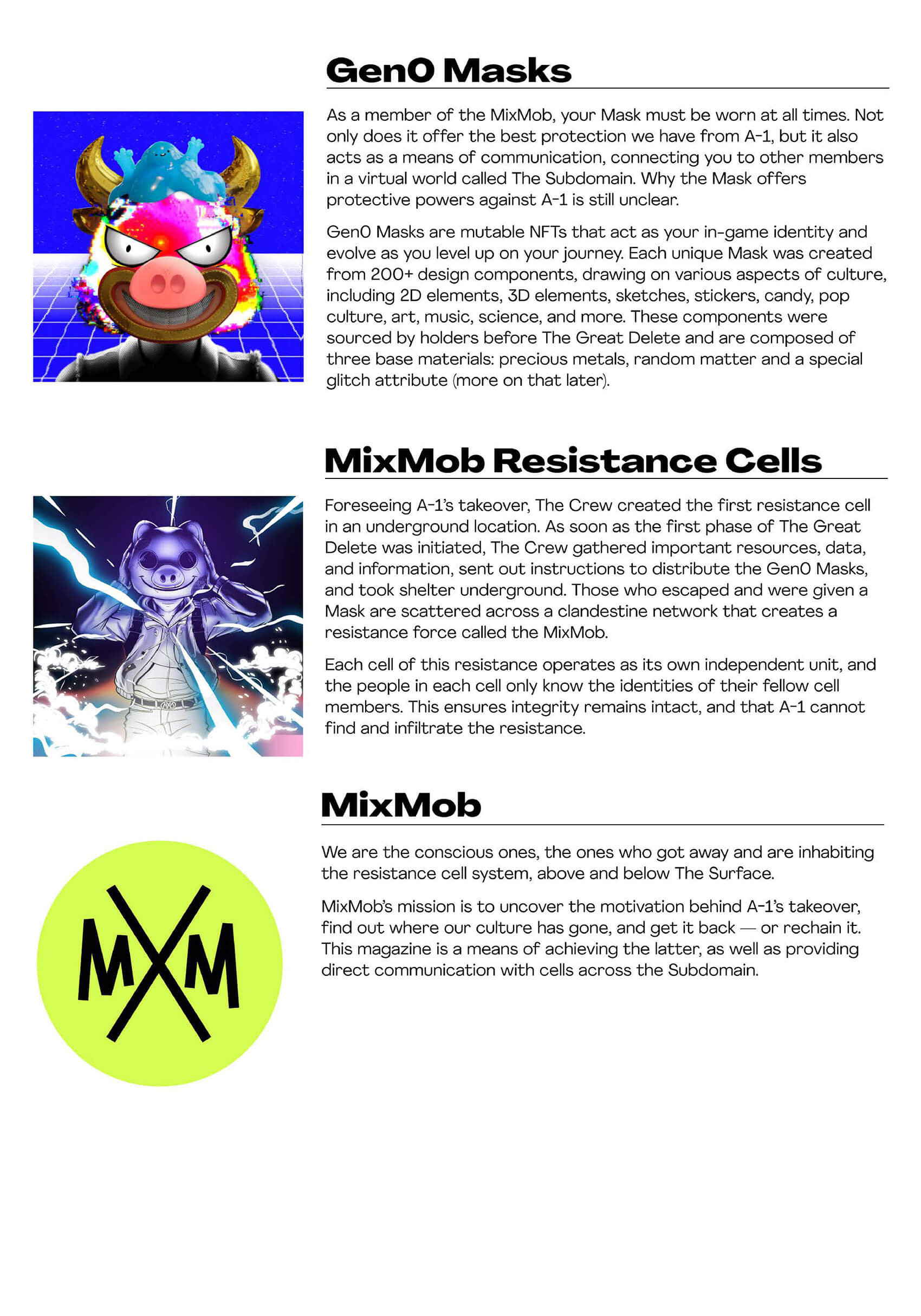 Gen0 Masks

As a member of the MixMob, your Mask must be worn at all times. Not only does it offer the best protection we have from A-1, but it also acts as a means of communication, connecting you to other members in a virtual world called The Subdomain. Why the Mask offers protective powers against A-1 is still unclear.

Gen0 Masks are mutable NFTs that act as your in-game identity and evolve as you level up on your journey. Each unique Mask was created from 200+ design components, drawing on various aspects of culture, including 2D elements, 3D elements, sketches, stickers, candy, pop culture, art, music, science, and more. These components were sourced by holders before The Great Delete and are composed of three base materials: precious metals, random matter and a special glitch attribute (more on that later).

MixMob Resistance Cells

Foreseeing A-1's takeover, The Crew created the first resistance cell in an underground location. As soon as the first phase of The Great Delete was initiated, The Crew gathered important resources, data, and information, sent out instructions to distribute the Gen0 Masks, and took shelter underground. Those who escaped and were given a Mask are scattered across a clandestine network that creates a resistance force called the MixMob.

Each cell of this resistance operates as its own independent unit, and the people in each cell only know the identities of their fellow cell members. This ensures integrity remains intact, and that A-1 cannot find and infiltrate the resistance.

MixMob

We are the conscious ones, the ones who got away and are inhabiting the resistance cell system, above and below The Surface.

MixMob's mission is to uncover the motivation behind A-1's takeover, find out where our culture has gone, and get it back — or rechain it. This magazine is a means of achieving the latter, as well as providing direct communication with cells across the Subdomain.

MXM